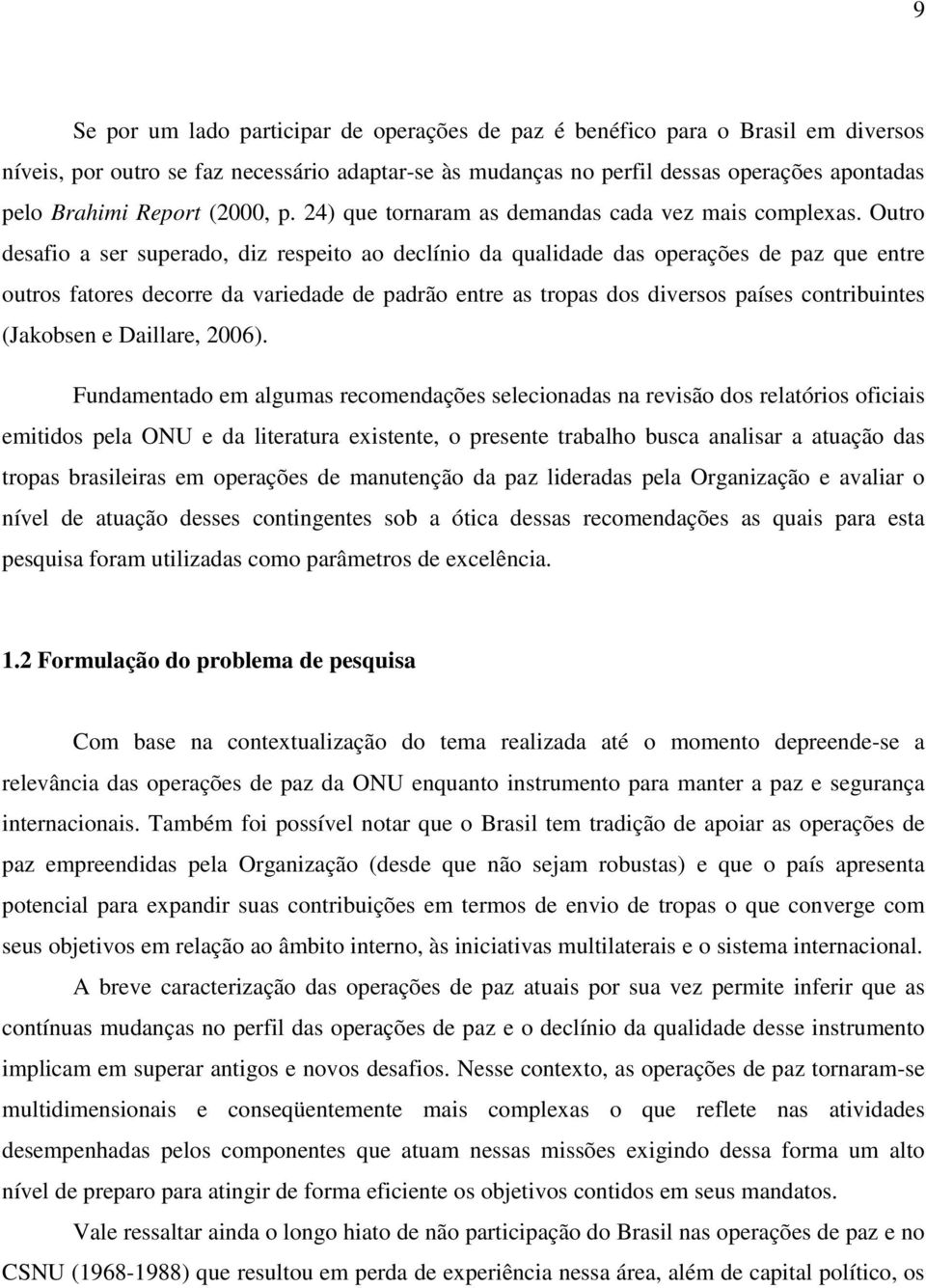 9

Se por um lado participar de operações de paz é benéfico para o Brasil em diversos níveis, por outro se faz necessário adaptar-se às mudanças no perfil dessas operações apontadas pelo Brahimi Report (2000, p. 24) que tornaram as demandas cada vez mais complexas. Outro desafio a ser superado, diz respeito ao declínio da qualidade das operações de paz que entre outros fatores decorre da variedade de padrão entre as tropas dos diversos países contribuintes (Jakobsen e Daillare, 2006).

Fundamentado em algumas recomendações selecionadas na revisão dos relatórios oficiais emitidos pela ONU e da literatura existente, o presente trabalho busca analisar a atuação das tropas brasileiras em operações de manutenção da paz lideradas pela Organização e avaliar o nível de atuação desses contingentes sob a ótica dessas recomendações as quais para esta pesquisa foram utilizadas como parâmetros de excelência.

1.2 Formulação do problema de pesquisa

Com base na contextualização do tema realizada até o momento depreende-se a relevância das operações de paz da ONU enquanto instrumento para manter a paz e segurança internacionais. Também foi possível notar que o Brasil tem tradição de apoiar as operações de paz empreendidas pela Organização (desde que não sejam robustas) e que o país apresenta potencial para expandir suas contribuições em termos de envio de tropas o que converge com seus objetivos em relação ao âmbito interno, às iniciativas multilaterais e o sistema internacional.

A breve caracterização das operações de paz atuais por sua vez permite inferir que as contínuas mudanças no perfil das operações de paz e o declínio da qualidade desse instrumento implicam em superar antigos e novos desafios. Nesse contexto, as operações de paz tornaram-se multidimensionais e conseqüentemente mais complexas o que reflete nas atividades desempenhadas pelos componentes que atuam nessas missões exigindo dessa forma um alto nível de preparo para atingir de forma eficiente os objetivos contidos em seus mandatos.

Vale ressaltar ainda o longo hiato de não participação do Brasil nas operações de paz e no CSNU (1968-1988) que resultou em perda de experiência nessa área, além de capital político, os